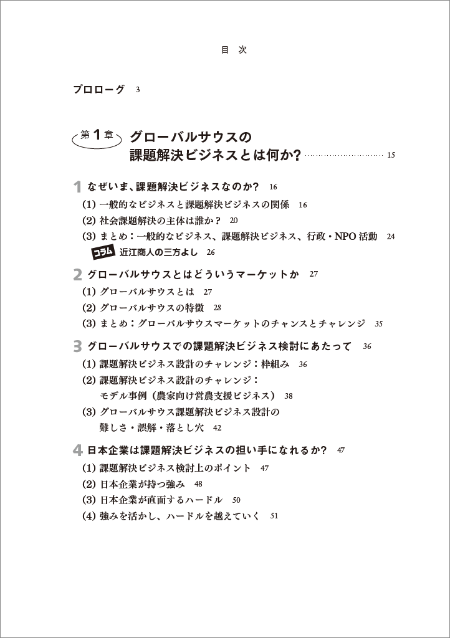 目　次

プロローグ　3

第1章　グローバルサウスの課題解決ビジネスとは何か？　15

1 なぜいま、課題解決ビジネスなのか？　16

(1) 一般的なビジネスと課題解決ビジネスの関係　16
(2) 社会課題解決の主体は誰か？　20
(3) まとめ：一般的なビジネス、課題解決ビジネス、行政・NPO活動　24
コラム　近江商人の三方よし　26

2 グローバルサウスとはどういうマーケットか　27

(1) グローバルサウスとは　27
(2) グローバルサウスの特徴　28
(3) まとめ：グローバルサウスマーケットのチャンスとチャレンジ　35

3 グローバルサウスでの課題解決ビジネス検討にあたって　36

(1) 課題解決ビジネス設計のチャレンジ：枠組み　36
(2) 課題解決ビジネス設計のチャレンジ：モデル事例（農家向け営農支援ビジネス）　38
(3) グローバルサウス課題解決ビジネス設計の難しさ・誤解・落とし穴　42

4 日本企業は課題解決ビジネスの担い手になれるか？　47

(1) 課題解決ビジネス検討上のポイント　47
(2) 日本企業が持つ強み　48
(3) 日本企業が直面するハードル　50
(4) 強みを活かし、ハードルを越えていく　51